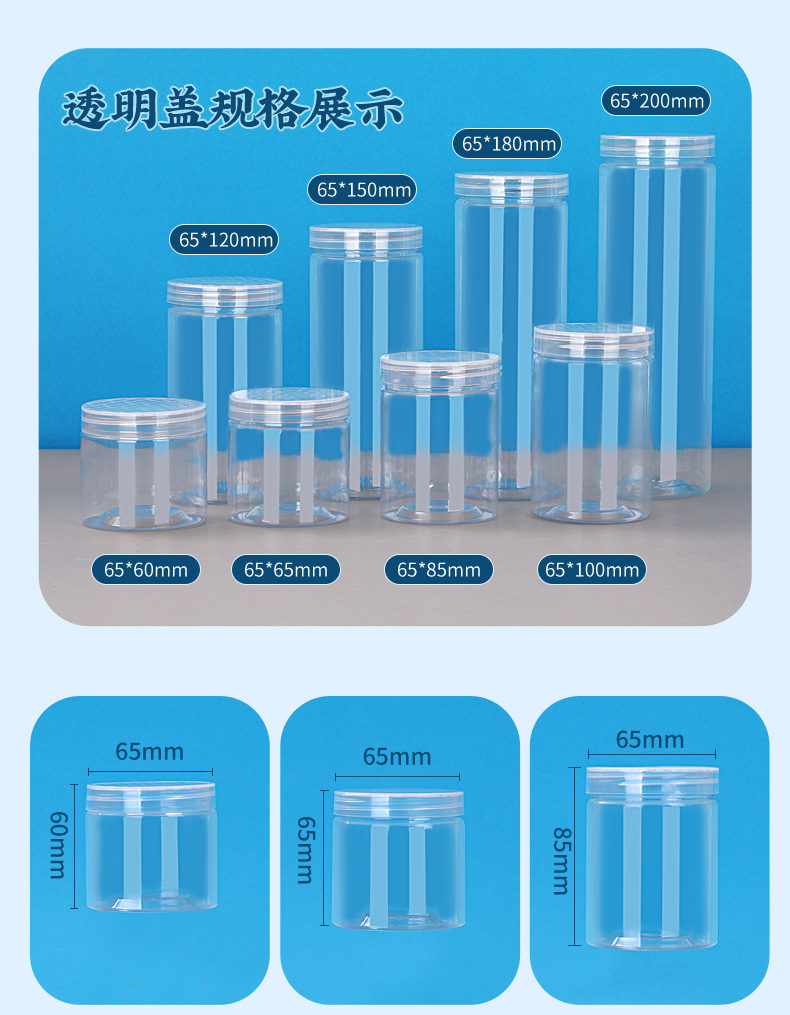 透明盖规格展示

65*200mm

65*180mm

65*150mm

65*120mm

65*60mm

65*65mm

65*85mm

65*100mm

65mm

60mm

65mm

65mm

65mm

85mm